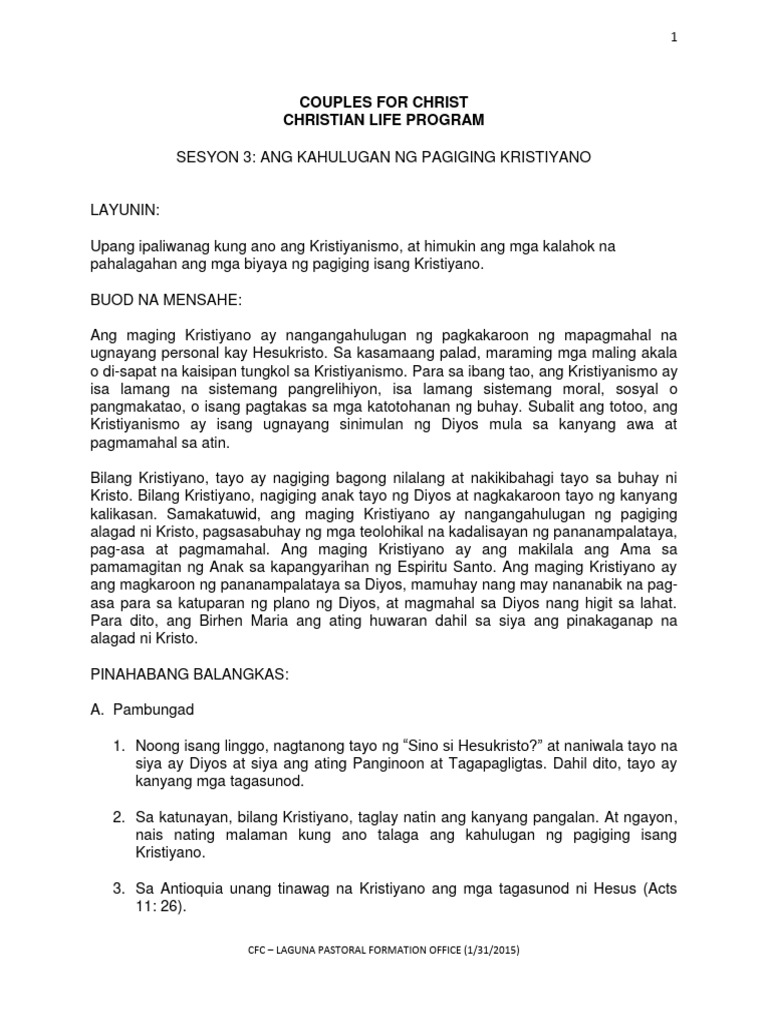 1

COUPLES FOR CHRIST
CHRISTIAN LIFE PROGRAM

SESYON 3: ANG KAHULUGAN NG PAGIGING KRISTIYANO

LAYUNIN:

Upang ipaliwanag kung ano ang Kristiyanismo, at himukin ang mga kalahok na pahalagahan ang mga biyaya ng pagiging isang Kristiyano.

BUOD NA MENSAHE:

Ang maging Kristiyano ay nangangahulugan ng pagkakaroon ng mapagmahal na ugnayang personal kay Hesukristo. Sa kasamaang palad, maraming mga maling akala o di-sapat na kaisipan tungkol sa Kristiyanismo. Para sa ibang tao, ang Kristiyanismo ay isa lamang na sistemang pangrelihiyon, isa lamang sistemang moral, sosyal o pangmakatao, o isang pagtakas sa mga katotohanan ng buhay. Subalit ang totoo, ang Kristiyanismo ay isang ugnayang sinimulan ng Diyos mula sa kanyang awa at pagmamahal sa atin.

Bilang Kristiyano, tayo ay nagiging bagong nilalang at nakikibahagi tayo sa buhay ni Kristo. Bilang Kristiyano, nagiging anak tayo ng Diyos at nagkakaroon tayo ng kanyang kalikasan. Samakatuwid, ang maging Kristiyano ay nangangahulugan ng pagiging alagad ni Kristo, pagsasabuhay ng mga teolohikal na kadalisayan ng pananampalataya, pag-asa at pagmamahal. Ang maging Kristiyano ay ang makilala ang Ama sa pamamagitan ng Anak sa kapangyarihan ng Espiritu Santo. Ang maging Kristiyano ay ang magkaroon ng pananampalataya sa Diyos, mamuhay nang may nananabik na pag-asa para sa katuparan ng plano ng Diyos, at magmahal sa Diyos nang higit sa lahat. Para dito, ang Birhen Maria ang ating huwaran dahil sa siya ang pinakaganap na alagad ni Kristo.

PINAHABANG BALANGKAS:

A. Pambungad

1. Noong isang linggo, nagtanong tayo ng “Sino si Hesukristo?” at naniwala tayo na siya ay Diyos at siya ang ating Panginoon at Tagapagligtas. Dahil dito, tayo ay kanyang mga tagasunod.

2. Sa katunayan, bilang Kristiyano, taglay natin ang kanyang pangalan. At ngayon, nais nating malaman kung ano talaga ang kahulugan ng pagiging isang Kristiyano.

3. Sa Antioquia unang tinawag na Kristiyano ang mga tagasunod ni Hesus (Acts 11: 26).

CFC – LAGUNA PASTORAL FORMATION OFFICE (1/31/2015)